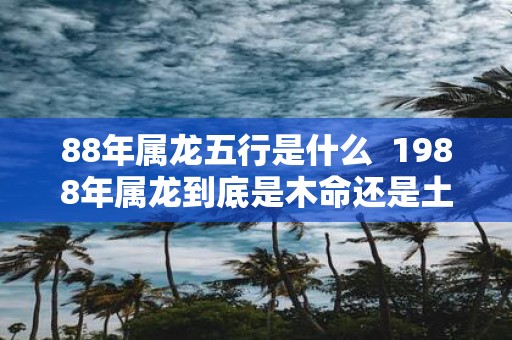 88年属龙五行是什么 1988年属龙到底是木命还是土